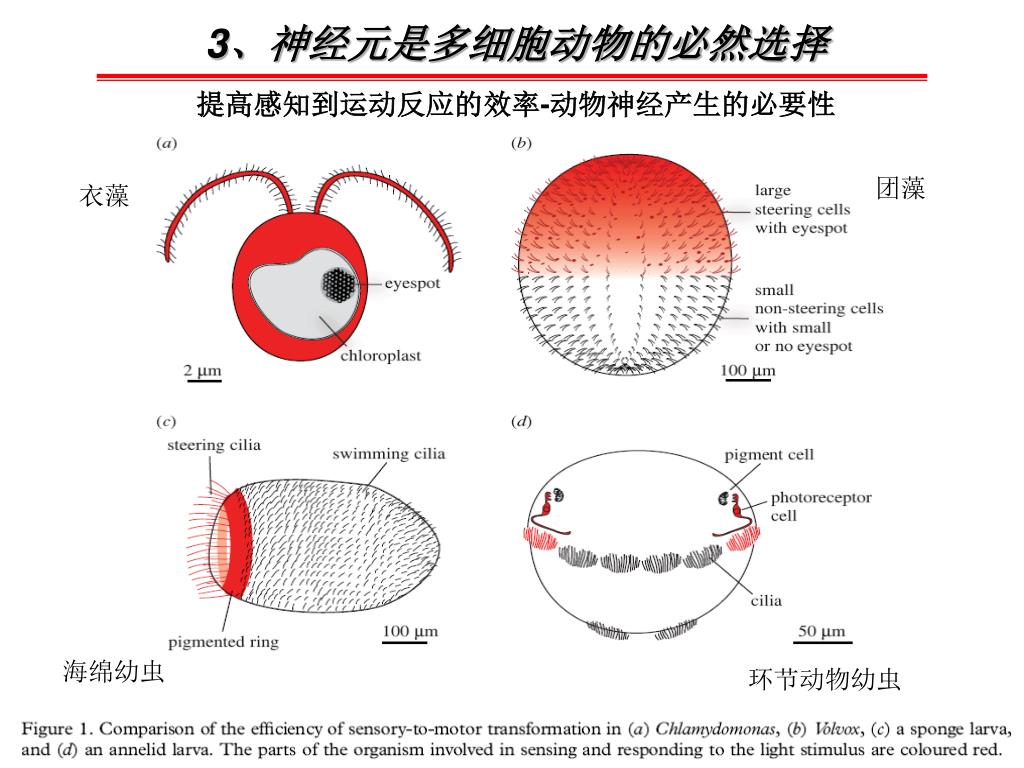 3、神经元是多细胞动物的必然选择

提高感知到运动反应的效率-动物神经产生的必要性

(a)

衣藻

eyespot

chloroplast

2 μm

(b)

团藻

large steering cells with eyespot

small non-steering cells with small or no eyespot

100 μm

(c)

steering cilia

swimming cilia

pigmented ring

100 μm

海绵幼虫

(d)

pigment cell

photoreceptor cell

cilia

50 μm

环节动物幼虫

Figure 1. Comparison of the efficiency of sensory-to-motor transformation in (a) Chlamydomonas, (b) Volvox, (c) a sponge larva, and (d) an annelid larva. The parts of the organism involved in sensing and responding to the light stimulus are coloured red.